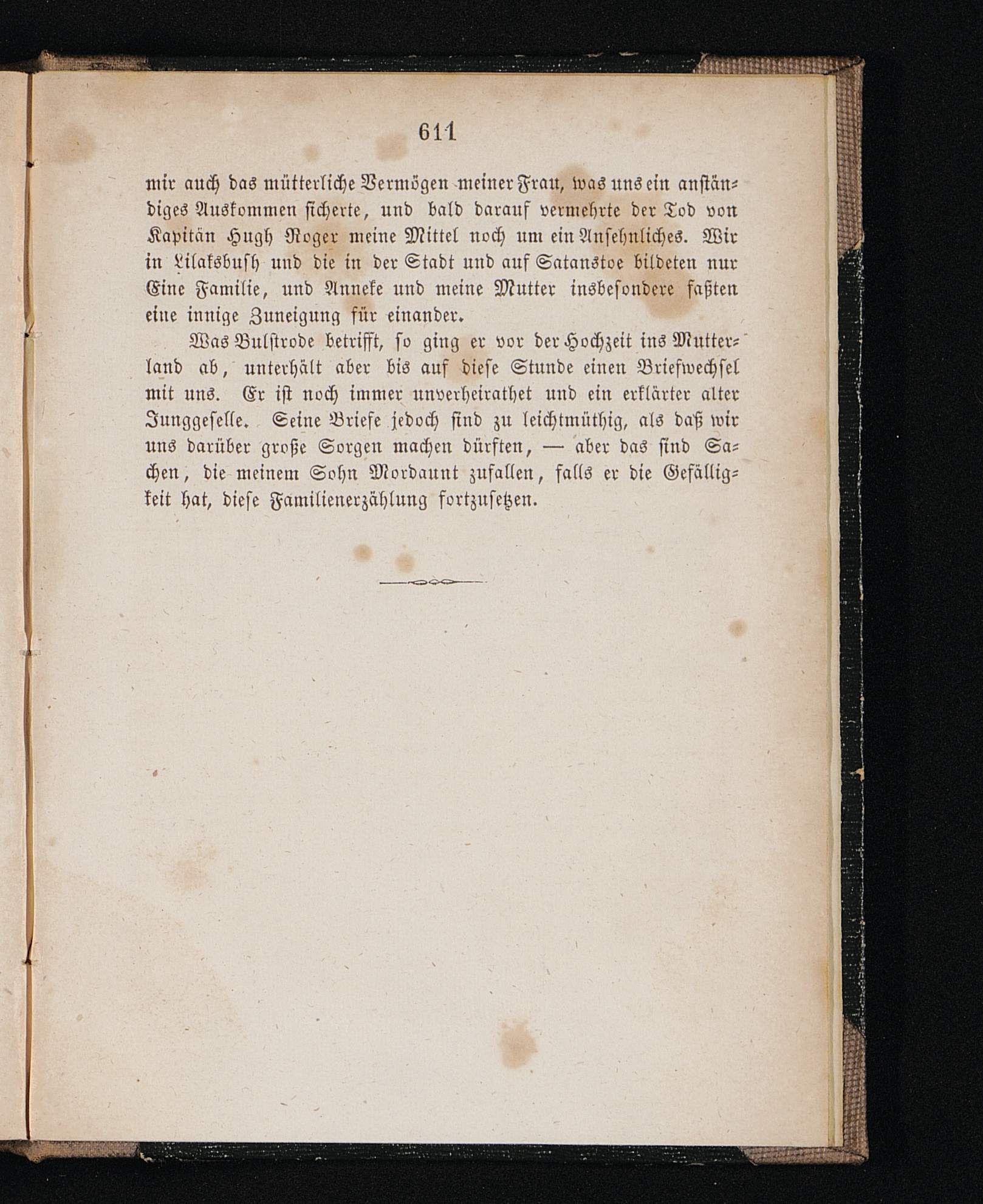 611

mir auch das mütterliche Vermögen meiner Frau, was uns ein anständiges Auskommen sicherte, und bald darauf vermehrte der Tod von Kapitän Hugh Roger meine Mittel noch um ein Ansehnliches. Wir in Lilaksbush und die in der Stadt und auf Satanstoe bildeten nur Eine Familie, und Anneke und meine Mutter insbesondere faßten eine innige Zuneigung für einander.

Was Bulstrode betrifft, so ging er vor der Hochzeit ins Mutterland ab, unterhält aber bis auf diese Stunde einen Briefwechsel mit uns. Er ist noch immer unverheirathet und ein erklärter alter Junggeselle. Seine Briefe jedoch sind zu leichtmüthig, als daß wir uns darüber große Sorgen machen dürften, — aber das sind Sachen, die meinem Sohn Mordaunt zufallen, falls er die Gefälligkeit hat, diese Familienerzählung fortzusetzen.